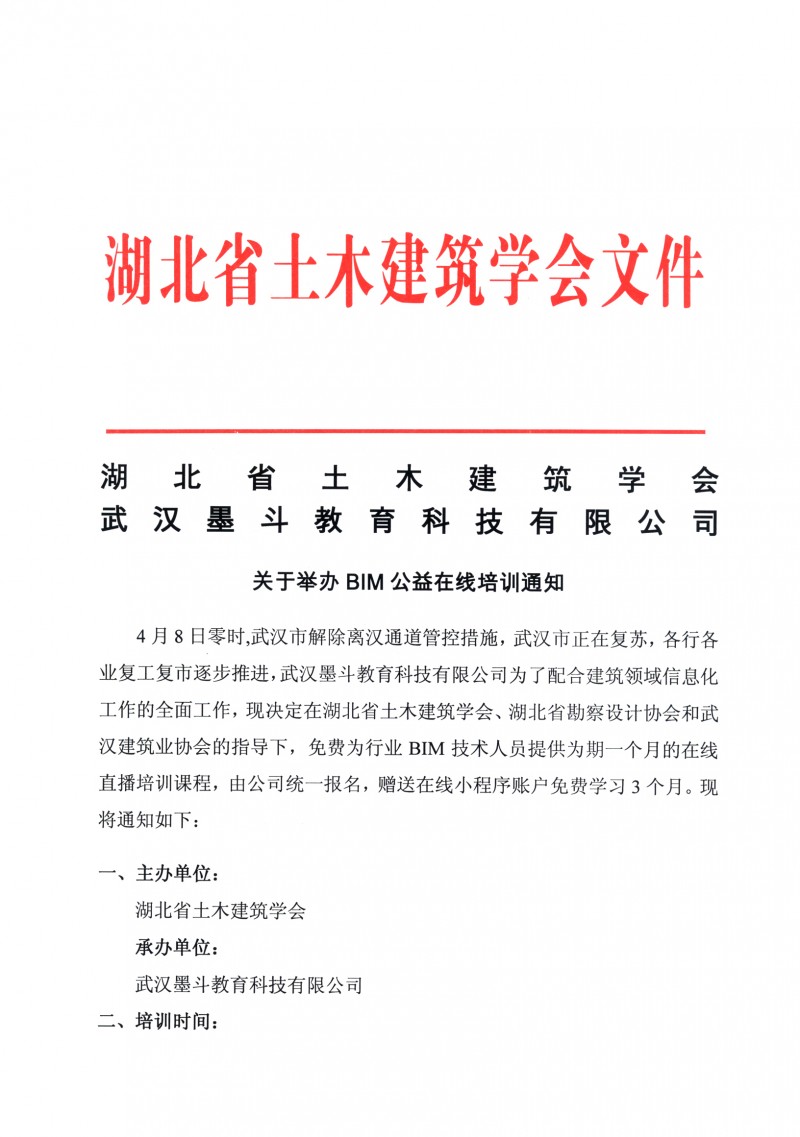 湖北省土木建筑学会文件

湖北省土木建筑学会
武汉墨斗教育科技有限公司

关于举办 BIM 公益在线培训通知

4 月 8 日零时,武汉市解除离汉通道管控措施，武汉市正在复苏，各行各业复工复市逐步推进，武汉墨斗教育科技有限公司为了配合建筑领域信息化工作的全面工作，现决定在湖北省土木建筑学会、湖北省勘察设计协会和武汉建筑业协会的指导下，免费为行业 BIM 技术人员提供为期一个月的在线直播培训课程，由公司统一报名，赠送在线小程序账户免费学习 3 个月。现将通知如下：

一、主办单位：

湖北省土木建筑学会

承办单位：

武汉墨斗教育科技有限公司

二、培训时间：